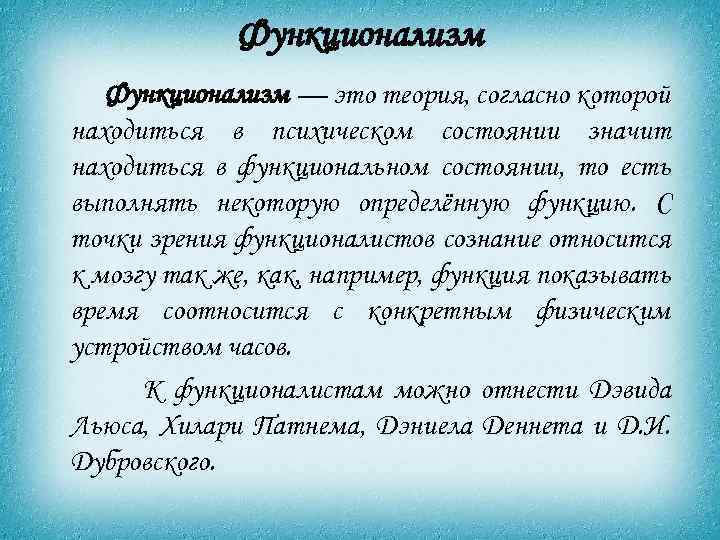 Функционализм

Функционализм — это теория, согласно которой находиться в психическом состоянии значит находиться в функциональном состоянии, то есть выполнять некоторую определённую функцию. С точки зрения функционалистов сознание относится к мозгу так же, как, например, функция показывать время соотносится с конкретным физическим устройством часов.

К функционалистам можно отнести Дэвида Льюса, Хилари Патнема, Дэниела Деннета и Д.И. Дубровского.